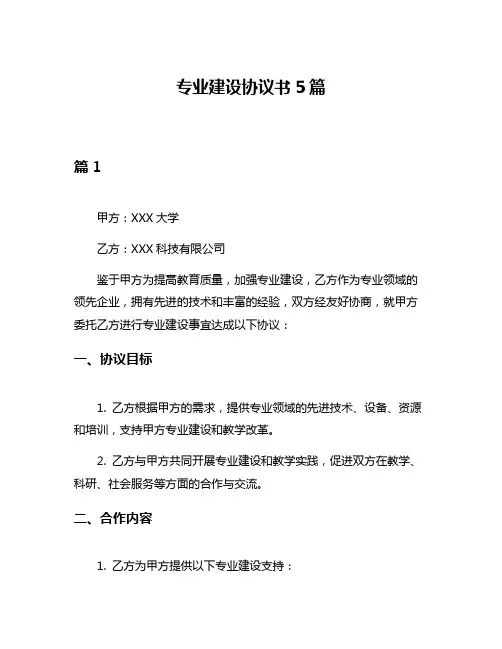 专业建设协议书 5 篇

篇 1

甲方：XXX 大学

乙方：XXX 科技有限公司

鉴于甲方为提高教育质量，加强专业建设，乙方作为专业领域的领先企业，拥有先进的技术和丰富的经验，双方经友好协商，就甲方委托乙方进行专业建设事宜达成以下协议：

一、协议目标

1. 乙方根据甲方的需求，提供专业领域的先进技术、设备、资源和培训，支持甲方专业建设和教学改革。

2. 乙方与甲方共同开展专业建设和教学实践，促进双方在教学、科研、社会服务等方面的合作与交流。

二、合作内容

1. 乙方为甲方提供以下专业建设支持：